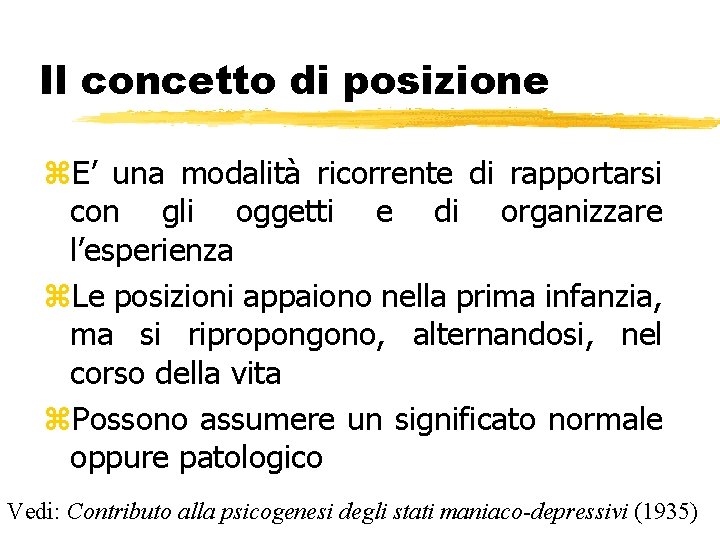 Il concetto di posizione

⌘E’ una modalità ricorrente di rapportarsi con gli oggetti e di organizzare l’esperienza

⌘Le posizioni appaiono nella prima infanzia, ma si ripropongono, alternandosi, nel corso della vita

⌘Possono assumere un significato normale oppure patologico

Vedi: Contributo alla psicogenesi degli stati maniaco-depressivi (1935)